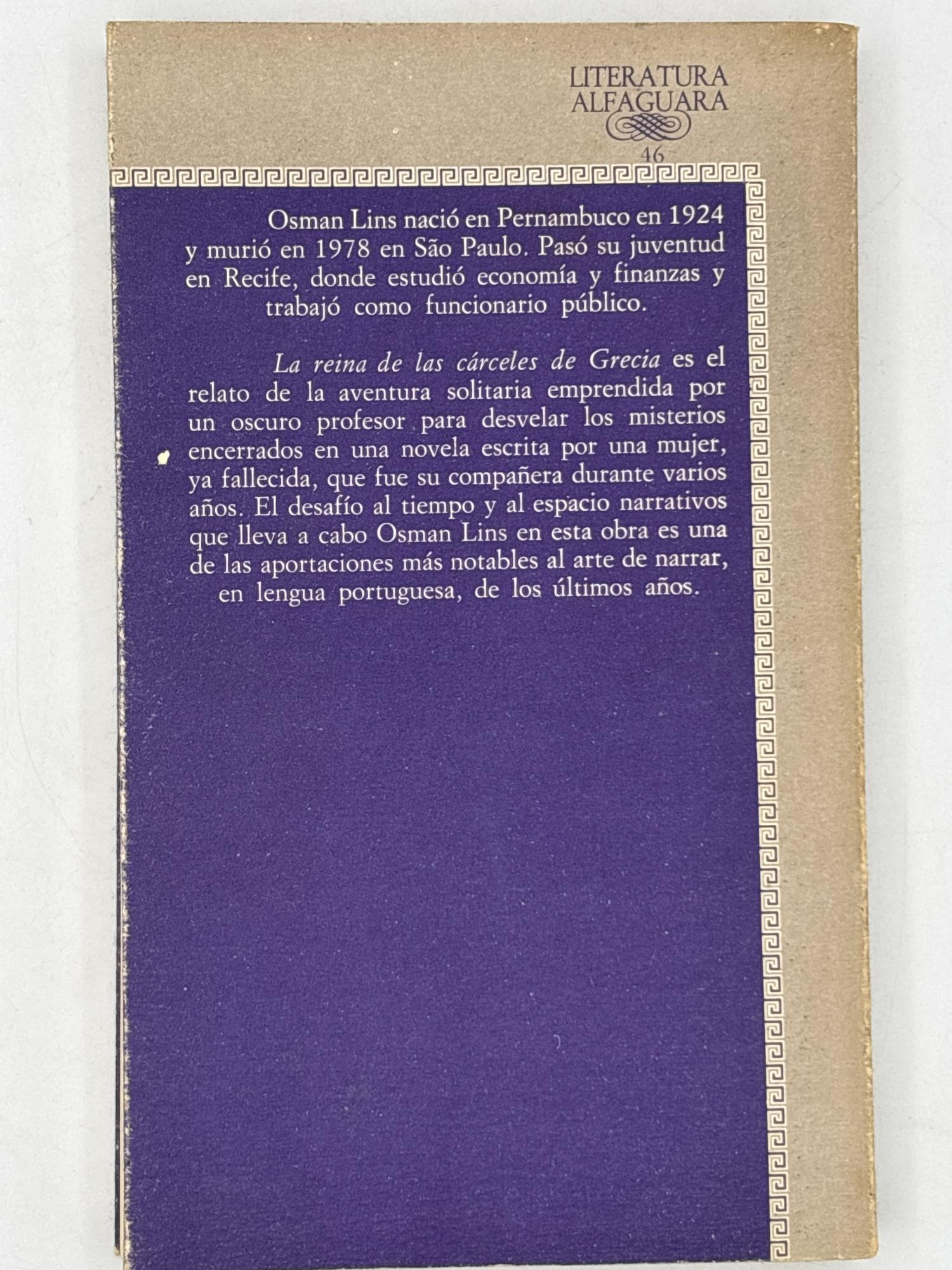 LITERATURA
ALFAGUARA
46

Osman Lins nació en Pernambuco en 1924 y murió en 1978 en São Paulo. Pasó su juventud en Recife, donde estudió economía y finanzas y trabajó como funcionario público.

La reina de las cárceles de Grecia es el relato de la aventura solitaria emprendida por un oscuro profesor para desvelar los misterios encerrados en una novela escrita por una mujer, ya fallecida, que fue su compañera durante varios años. El desafío al tiempo y al espacio narrativos que lleva a cabo Osman Lins en esta obra es una de las aportaciones más notables al arte de narrar, en lengua portuguesa, de los últimos años.